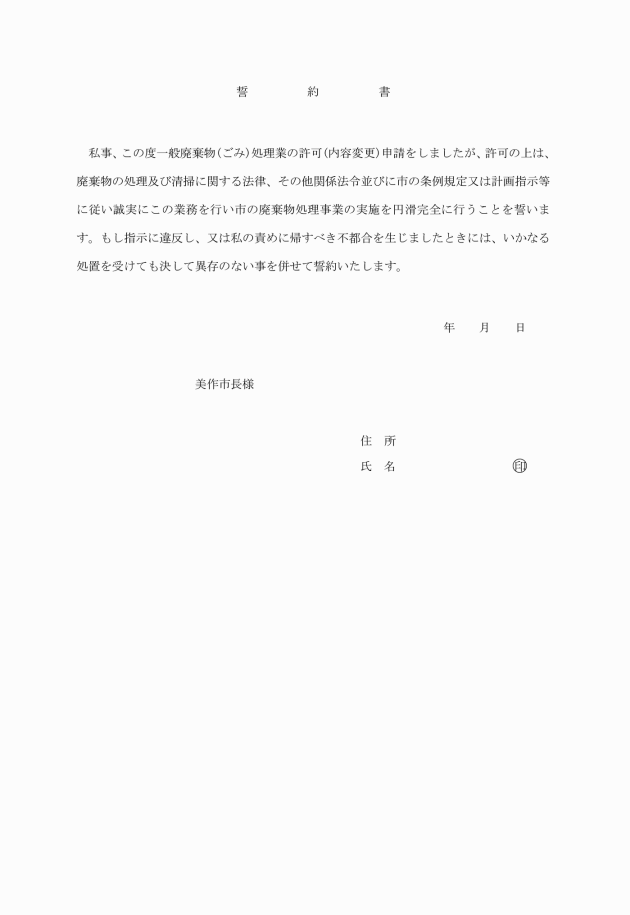 誓　約　書

私事、この度一般廃棄物（ごみ）処理業の許可（内容変更）申請をしましたが、許可の上は、廃棄物の処理及び清掃に関する法律、その他関係法令並びに市の条例規定又は計画指示等に従い誠実にこの業務を行い市の廃棄物処理事業の実施を円滑完全に行うことを誓います。もし指示に違反し、又は私の責めに帰すべき不都合を生じましたときには、いかなる処置を受けても決して異存のない事を併せて誓約いたします。

年　月　日

美作市長様

住　所
氏　名　㊞